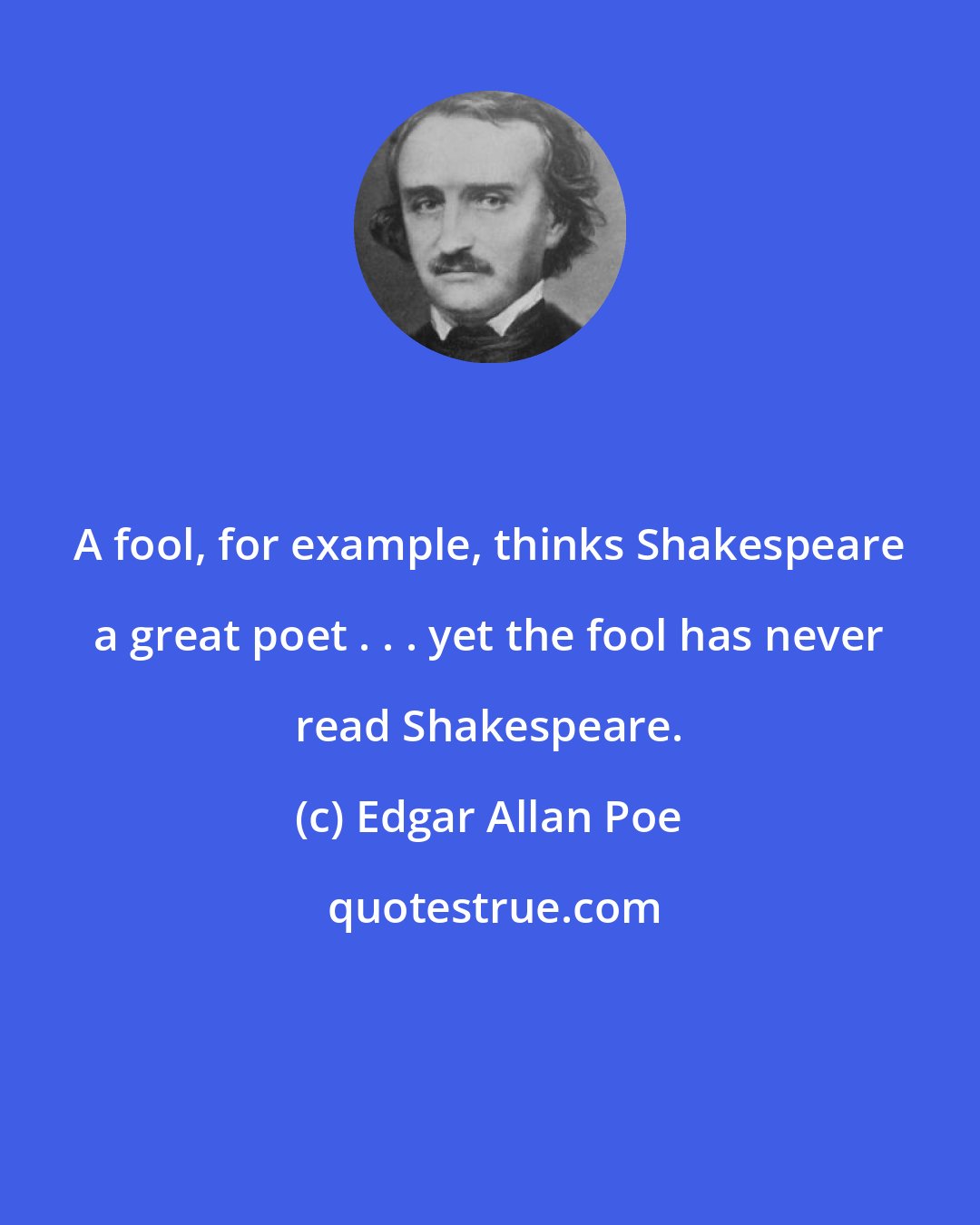 A fool, for example, thinks Shakespeare a great poet . . . yet the fool has never read Shakespeare.

(c) Edgar Allan Poe

quotestrue.com